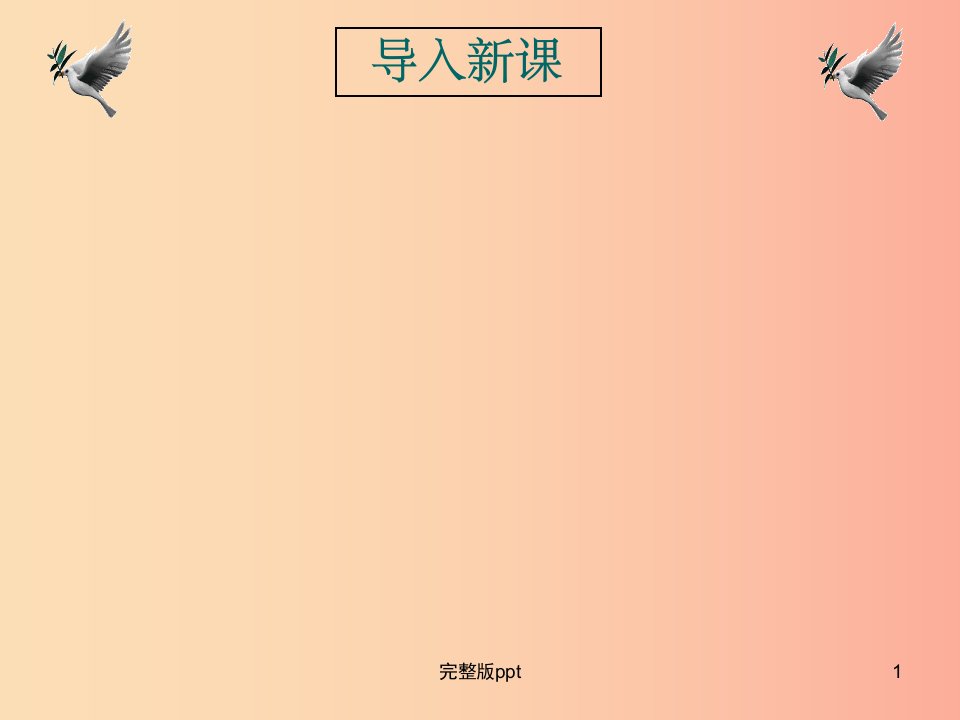 导入新课

完整版ppt

1